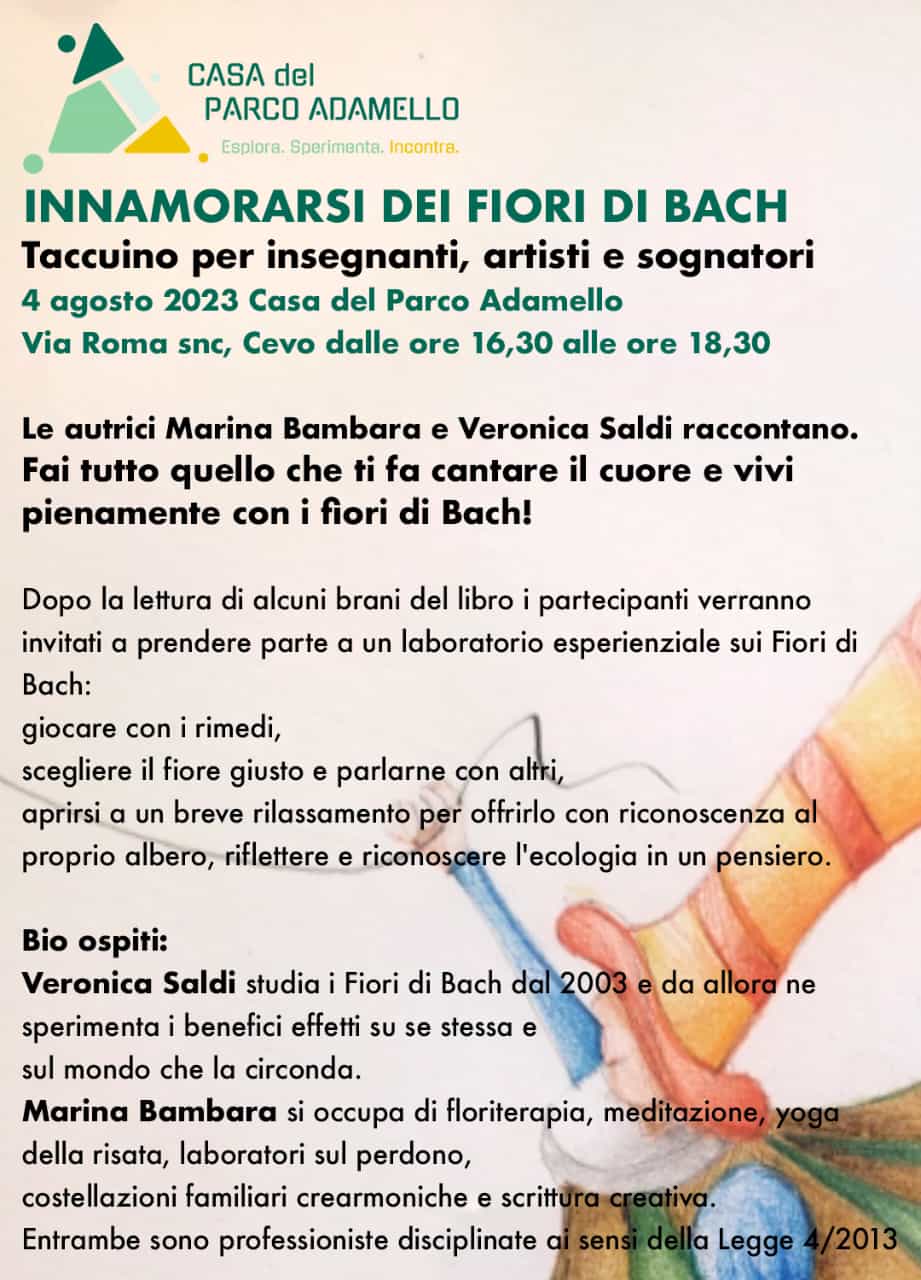 CASA del
PARCO ADAMELLO
Esplora. Sperimenta. Incontra.

INNAMORARSI DEI FIORI DI BACH
Taccuino per insegnanti, artisti e sognatori
4 agosto 2023 Casa del Parco Adamello
Via Roma snc, Cevo dalle ore 16,30 alle ore 18,30

Le autrici Marina Bambara e Veronica Saldi raccontano.
Fai tutto quello che ti fa cantare il cuore e vivi pienamente con i fiori di Bach!

Dopo la lettura di alcuni brani del libro i partecipanti verranno invitati a prendere parte a un laboratorio esperienziale sui Fiori di Bach:
giocare con i rimedi,
scegliere il fiore giusto e parlarne con altri,
aprirsi a un breve rilassamento per offrirlo con riconoscenza al proprio albero, riflettere e riconoscere l'ecologia in un pensiero.

Bio ospiti:
Veronica Saldi studia i Fiori di Bach dal 2003 e da allora ne sperimenta i benefici effetti su se stessa e
sul mondo che la circonda.
Marina Bambara si occupa di floriterapia, meditazione, yoga della risata, laboratori sul perdono,
costellazioni familiari crearmoniche e scrittura creativa.
Entrambe sono professioniste disciplinate ai sensi della Legge 4/2013